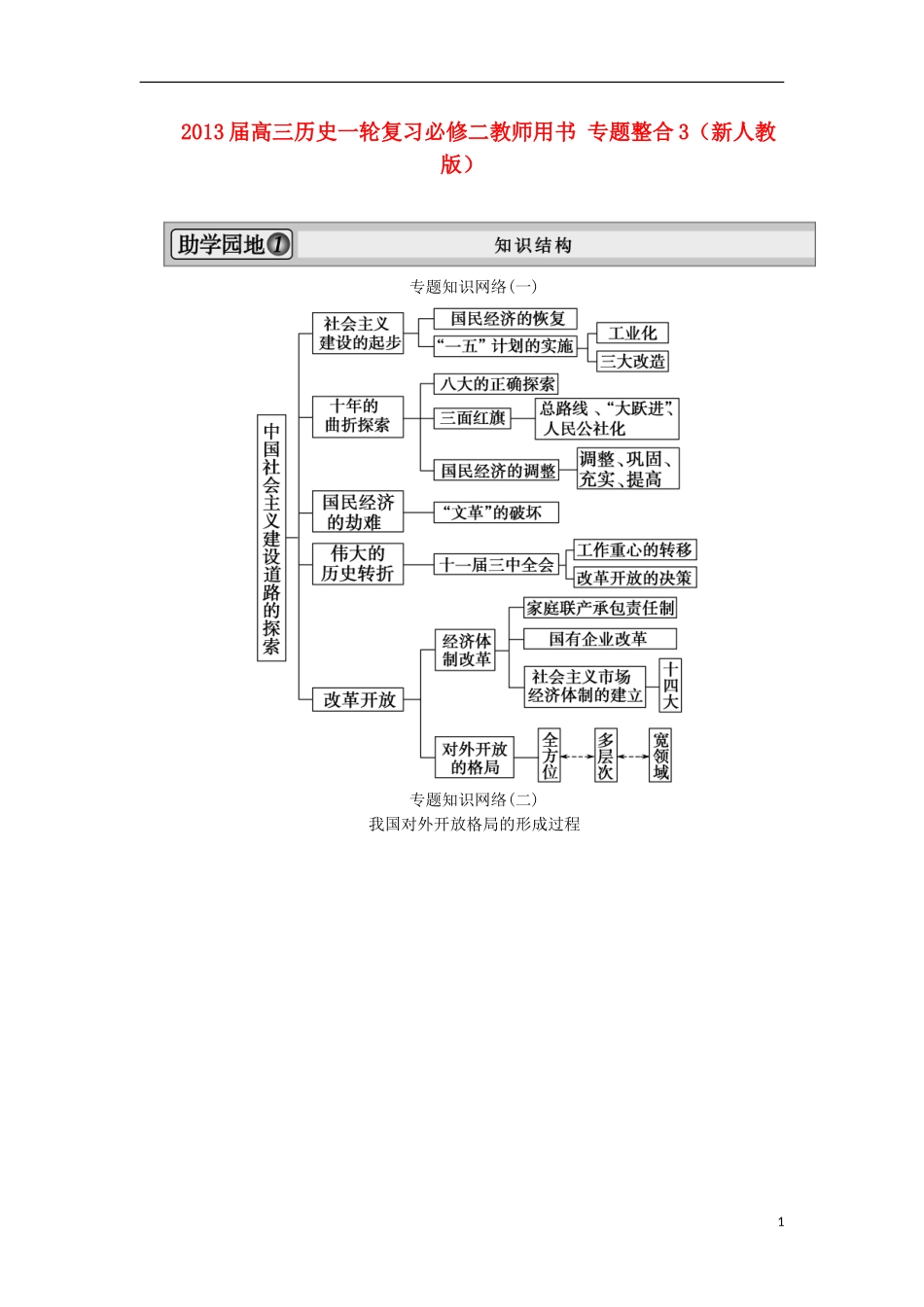 2013届高三历史一轮复习必修二教师用书 专题整合3（新人教版）

助学园地1

知识结构

专题知识网络(一)

中国社会主义建设道路的探索

社会主义建设的起步

国民经济的恢复

“一五”计划的实施

工业化

三大改造

十年的曲折探索

八大的正确探索

三面红旗

总路线、“大跃进”、人民公社化

国民经济的调整

调整、巩固、充实、提高

国民经济的劫难

“文革”的破坏

伟大的历史转折

十一届三中全会

工作重心的转移

改革开放的决策

改革开放

经济体制改革

家庭联产承包责任制

国有企业改革

社会主义市场经济体制的建立

十四大

对外开放的格局

全方位

多层次

宽领域

专题知识网络(二)
我国对外开放格局的形成过程

1